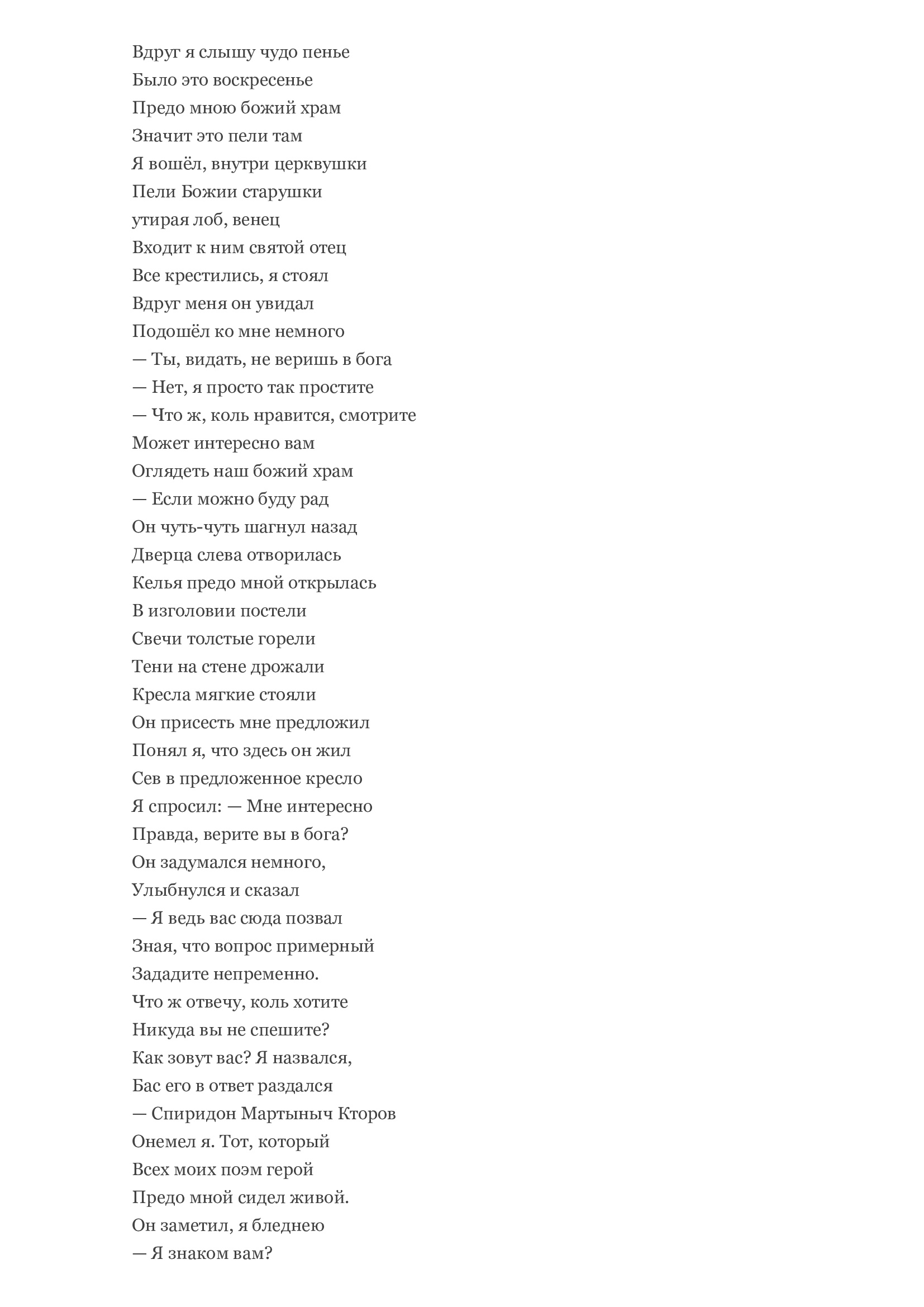 Вдруг я слышу чудо пенье
Было это воскресенье
Предо мною божий храм
Значит это пели там
Я вошёл, внутри церквушки
Пели Божии старушки
утирая лоб, венец
Входит к ним святой отец
Все крестились, я стоял
Вдруг меня он увидал
Подошёл ко мне немного
— Ты, видать, не веришь в бога
— Нет, я просто так простите
— Что ж, коль нравится, смотрите
Может интересно вам
Оглядеть наш божий храм
— Если можно буду рад
Он чуть-чуть шагнул назад
Дверца слева отворилась
Келья предо мной открылась
В изголовии постели
Свечи толстые горели
Тени на стене дрожали
Кресла мягкие стояли
Он присесть мне предложил
Понял я, что здесь он жил
Сев в предложенное кресло
Я спросил: — Мне интересно
Правда, верите вы в бога?
Он задумался немного,
Улыбнулся и сказал
— Я ведь вас сюда позвал
Зная, что вопрос примерный
Зададите непременно.
Что ж отвечу, коль хотите
Никуда вы не спешите?
Как зовут вас? Я назвался,
Бас его в ответ раздался
— Спиридон Мартыныч Кторов
Онемел я. Тот, который
Всех моих поэм герой
Предо мной сидел живой.
Он заметил, я бледнею
— Я знаком вам?